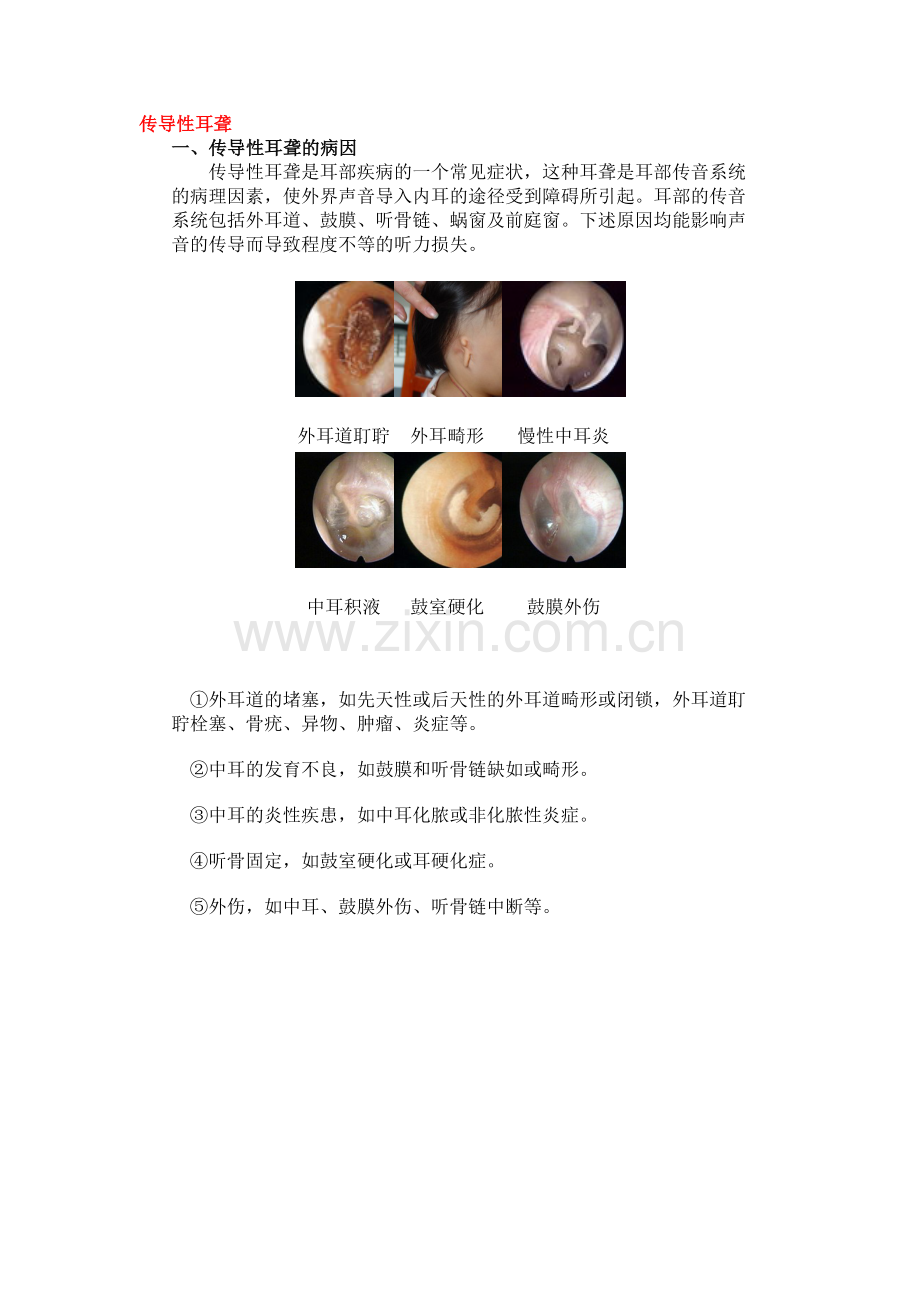 传导性耳聋

一、传导性耳聋的病因

传导性耳聋是耳部疾病的一个常见症状，这种耳聋是耳部传音系统的病理因素，使外界声音导入内耳的途径受到障碍所引起。耳部的传音系统包括外耳道、鼓膜、听骨链、蜗窗及前庭窗。下述原因均能影响声音的传导而导致程度不等的听力损失。

外耳道耵聍　外耳畸形　慢性中耳炎

中耳积液　鼓室硬化　鼓膜外伤

www.zixin.com.cn

①外耳道的堵塞，如先天性或后天性的外耳道畸形或闭锁，外耳道耵聍栓塞、骨疣、异物、肿瘤、炎症等。

②中耳的发育不良，如鼓膜和听骨链缺如或畸形。

③中耳的炎性疾患，如中耳化脓或非化脓性炎症。

④听骨固定，如鼓室硬化或耳硬化症。

⑤外伤，如中耳、鼓膜外伤、听骨链中断等。